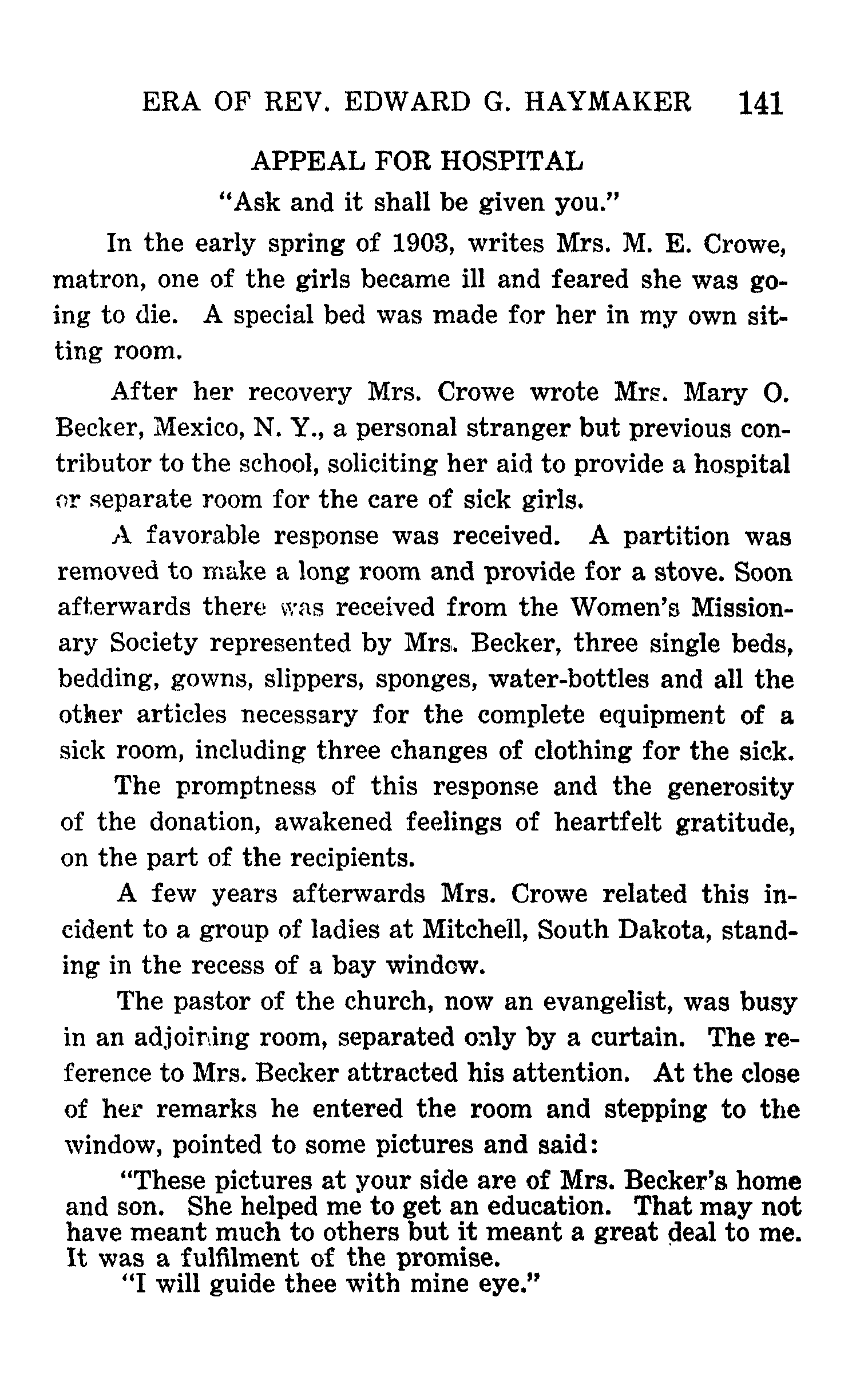 ERA OF REV. EDWARD G. HAYMAKER 141

APPEAL FOR HOSPITAL

"Ask and it shall be given you."

In the early spring of 1903, writes Mrs. M. E. Crowe, matron, one of the girls became ill and feared she was going to die. A special bed was made for her in my own sitting room.

After her recovery Mrs. Crowe wrote Mrs. Mary O. Becker, Mexico, N. Y., a personal stranger but previous contributor to the school, soliciting her aid to provide a hospital or separate room for the care of sick girls.

A favorable response was received. A partition was removed to make a long room and provide for a stove. Soon afterwards there was received from the Women's Missionary Society represented by Mrs. Becker, three single beds, bedding, gowns, slippers, sponges, water-bottles and all the other articles necessary for the complete equipment of a sick room, including three changes of clothing for the sick.

The promptness of this response and the generosity of the donation, awakened feelings of heartfelt gratitude, on the part of the recipients.

A few years afterwards Mrs. Crowe related this incident to a group of ladies at Mitchell, South Dakota, standing in the recess of a bay window.

The pastor of the church, now an evangelist, was busy in an adjoining room, separated only by a curtain. The reference to Mrs. Becker attracted his attention. At the close of her remarks he entered the room and stepping to the window, pointed to some pictures and said:

"These pictures at your side are of Mrs. Becker's home and son. She helped me to get an education. That may not have meant much to others but it meant a great deal to me. It was a fulfilment of the promise.

"I will guide thee with mine eye."